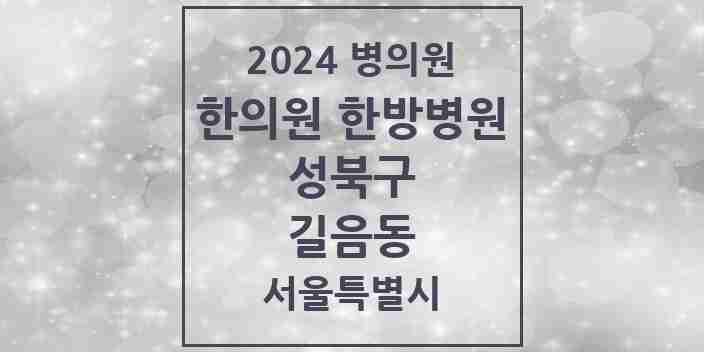 2024 병의원

한의원 한방병원

성북구

길음동

서울특별시